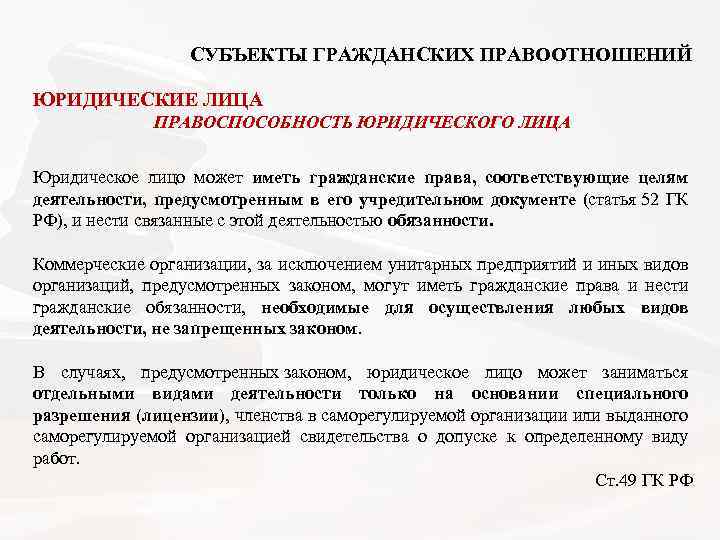 СУБЪЕКТЫ ГРАЖДАНСКИХ ПРАВООТНОШЕНИЙ

ЮРИДИЧЕСКИЕ ЛИЦА

ПРАВОСПОСОБНОСТЬ ЮРИДИЧЕСКОГО ЛИЦА

Юридическое лицо может иметь гражданские права, соответствующие целям деятельности, предусмотренным в его учредительном документе (статья 52 ГК РФ), и нести связанные с этой деятельностью обязанности.

Коммерческие организации, за исключением унитарных предприятий и иных видов организаций, предусмотренных законом, могут иметь гражданские права и нести гражданские обязанности, необходимые для осуществления любых видов деятельности, не запрещенных законом.

В случаях, предусмотренных законом, юридическое лицо может заниматься отдельными видами деятельности только на основании специального разрешения (лицензии), членства в саморегулируемой организации или выданного саморегулируемой организацией свидетельства о допуске к определенному виду работ.

Ст.49 ГК РФ